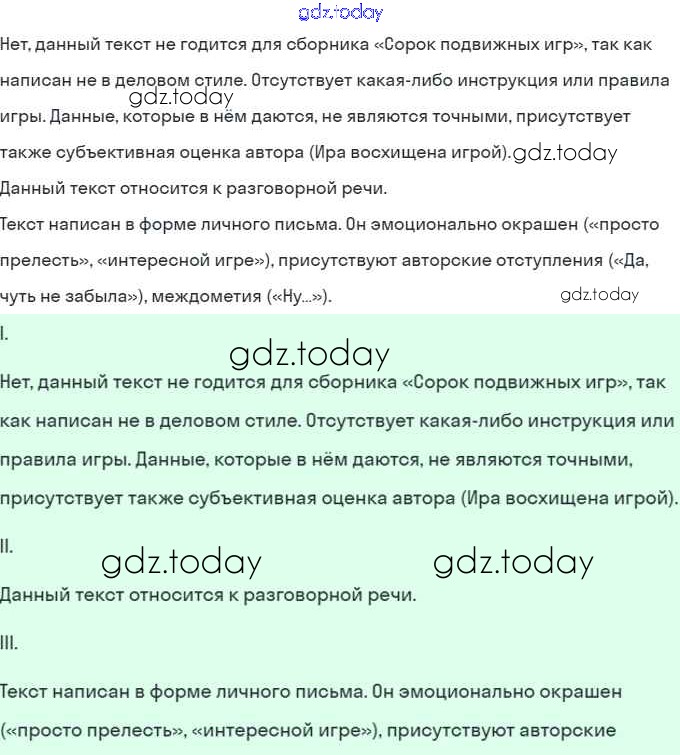 gdz.today

Нет, данный текст не годится для сборника «Сорок подвижных игр», так как написан не в деловом стиле. Отсутствует какая-либо инструкция или правила игры. Данные, которые в нём даются, не являются точными, присутствует также субъективная оценка автора (Ира восхищена игрой).

gdz.today

gdz.today

Данный текст относится к разговорной речи.

Текст написан в форме личного письма. Он эмоционально окрашен («просто прелесть», «интересной игре»), присутствуют авторские отступления («Да, чуть не забыла»), междометия («Ну...»).

gdz.today

I.

gdz.today

Нет, данный текст не годится для сборника «Сорок подвижных игр», так как написан не в деловом стиле. Отсутствует какая-либо инструкция или правила игры. Данные, которые в нём даются, не являются точными, присутствует также субъективная оценка автора (Ира восхищена игрой).

II.

gdz.today gdz.today

Данный текст относится к разговорной речи.

III.

Текст написан в форме личного письма. Он эмоционально окрашен («просто прелесть», «интересной игре»), присутствуют авторские